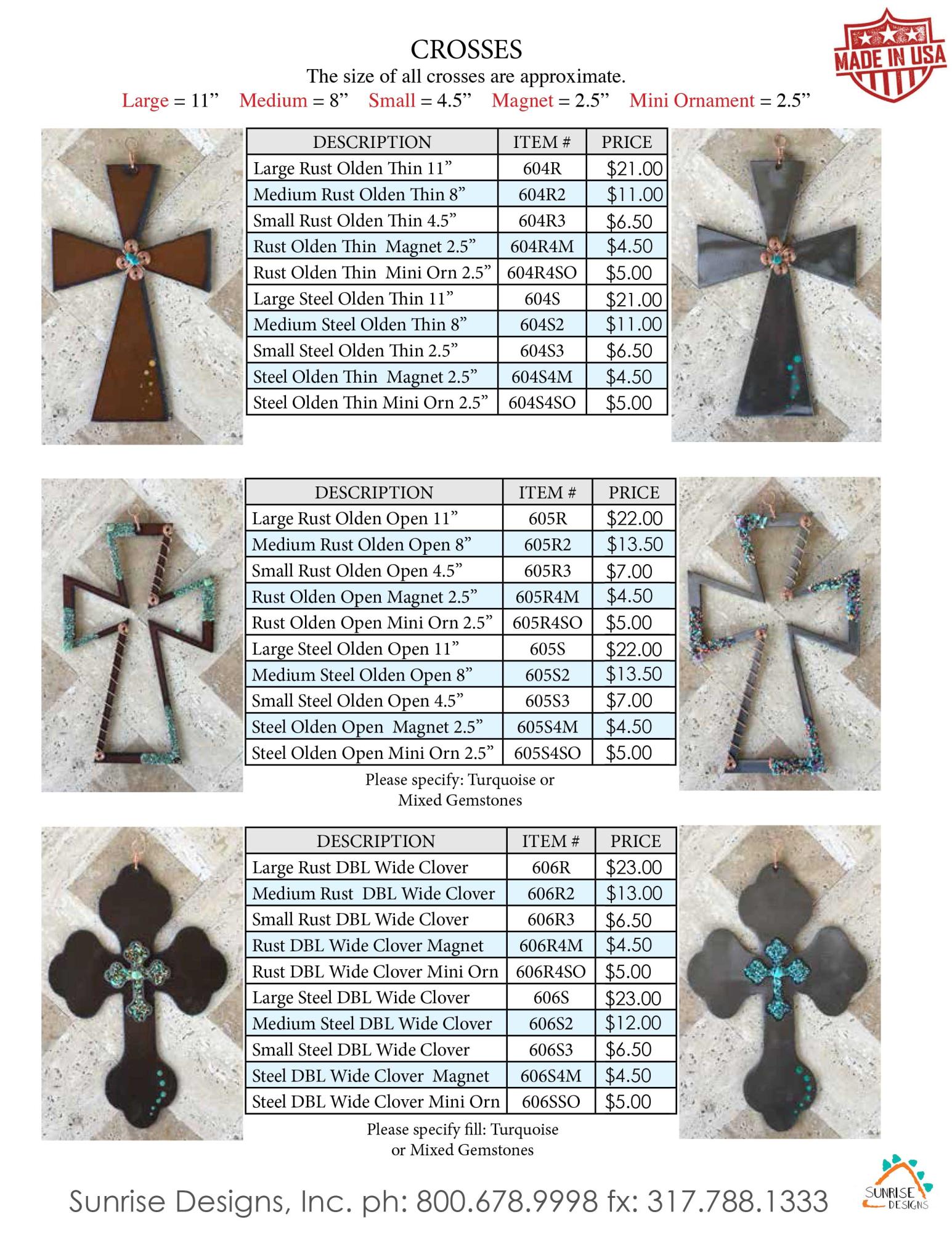 CROSSES
The size of all crosses are approximate.
Large = 11”  Medium = 8”  Small = 4.5”  Magnet = 2.5”  Mini Ornament = 2.5”

MADE IN USA

| DESCRIPTION | ITEM # | PRICE |
|---|---|---|
| Large Rust Olden Thin 11” | 604R | \$21.00 |
| Medium Rust Olden Thin 8” | 604R2 | \$11.00 |
| Small Rust Olden Thin 4.5” | 604R3 | \$6.50 |
| Rust Olden Thin Magnet 2.5” | 604R4M | \$4.50 |
| Rust Olden Thin Mini Orn 2.5” | 604R4SO | \$5.00 |
| Large Steel Olden Thin 11” | 604S | \$21.00 |
| Medium Steel Olden Thin 8” | 604S2 | \$11.00 |
| Small Steel Olden Thin 2.5” | 604S3 | \$6.50 |
| Steel Olden Thin Magnet 2.5” | 604S4M | \$4.50 |
| Steel Olden Thin Mini Orn 2.5” | 604S4SO | \$5.00 |

| DESCRIPTION | ITEM # | PRICE |
|---|---|---|
| Large Rust Olden Open 11” | 605R | \$22.00 |
| Medium Rust Olden Open 8” | 605R2 | \$13.50 |
| Small Rust Olden Open 4.5” | 605R3 | \$7.00 |
| Rust Olden Open Magnet 2.5” | 605R4M | \$4.50 |
| Rust Olden Open Mini Orn 2.5” | 605R4SO | \$5.00 |
| Large Steel Olden Open 11” | 605S | \$22.00 |
| Medium Steel Olden Open 8” | 605S2 | \$13.50 |
| Small Steel Olden Open 4.5” | 605S3 | \$7.00 |
| Steel Olden Open Magnet 2.5” | 605S4M | \$4.50 |
| Steel Olden Open Mini Orn 2.5” | 605S4SO | \$5.00 |

Please specify: Turquoise or Mixed Gemstones

| DESCRIPTION | ITEM # | PRICE |
|---|---|---|
| Large Rust DBL Wide Clover | 606R | \$23.00 |
| Medium Rust DBL Wide Clover | 606R2 | \$13.00 |
| Small Rust DBL Wide Clover | 606R3 | \$6.50 |
| Rust DBL Wide Clover Magnet | 606R4M | \$4.50 |
| Rust DBL Wide Clover Mini Orn | 606R4SO | \$5.00 |
| Large Steel DBL Wide Clover | 606S | \$23.00 |
| Medium Steel DBL Wide Clover | 606S2 | \$12.00 |
| Small Steel DBL Wide Clover | 606S3 | \$6.50 |
| Steel DBL Wide Clover Magnet | 606S4M | \$4.50 |
| Steel DBL Wide Clover Mini Orn | 606SSO | \$5.00 |

Please specify fill: Turquoise or Mixed Gemstones

Sunrise Designs, Inc. ph: 800.678.9998 fx: 317.788.1333
SUNRISE DESIGNS